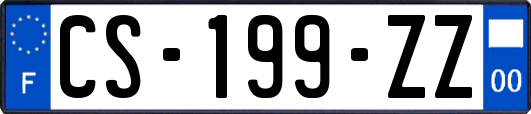 F
CS-199-ZZ
00